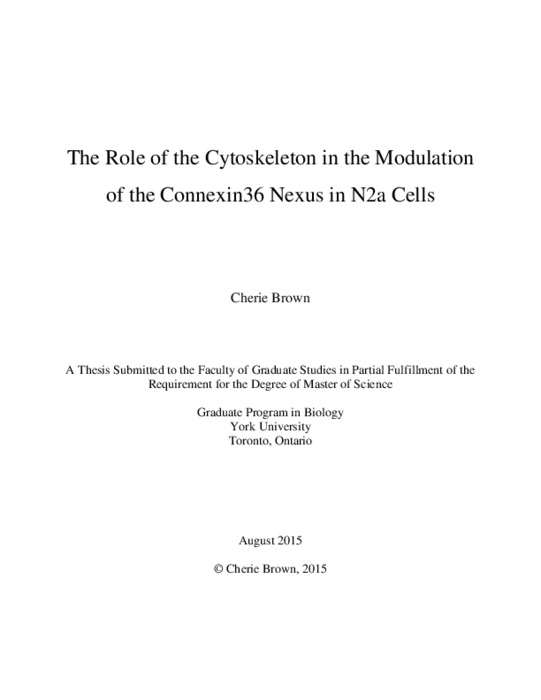 The Role of the Cytoskeleton in the Modulation of the Connexin36 Nexus in N2a Cells

Cherie Brown

A Thesis Submitted to the Faculty of Graduate Studies in Partial Fulfillment of the Requirement for the Degree of Master of Science

Graduate Program in Biology
York University
Toronto, Ontario

August 2015

© Cherie Brown, 2015